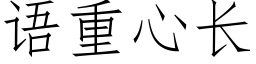 语重心长